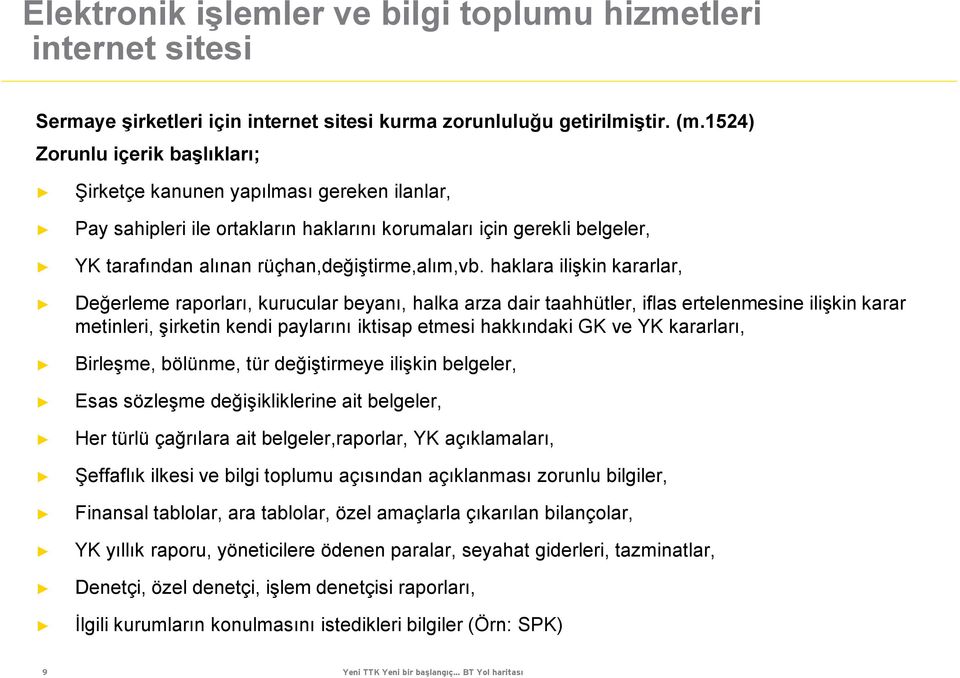 Elektronik işlemler ve bilgi toplumu hizmetleri internet sitesi

Sermaye şirketleri için internet sitesi kurma zorunluluğu getirilmiştir. (m.1524)

Zorunlu içerik başlıkları;

► Şirketçe kanunen yapılması gereken ilanlar,

► Pay sahipleri ile ortakların haklarını korumaları için gerekli belgeler,

► YK tarafından alınan rüçhan,değiştirme,alım,vb. haklara ilişkin kararlar,

► Değerleme raporları, kurucular beyanı, halka arza dair taahhütler, iflas ertelenmesine ilişkin karar metinleri, şirketin kendi paylarını iktisap etmesi hakkındaki GK ve YK kararları,

► Birleşme, bölünme, tür değiştirmeye ilişkin belgeler,

► Esas sözleşme değişikliklerine ait belgeler,

► Her türlü çağrılara ait belgeler,raporlar, YK açıklamaları,

► Şeffaflık ilkesi ve bilgi toplumu açısından açıklanması zorunlu bilgiler,

► Finansal tablolar, ara tablolar, özel amaçlarla çıkarılan bilançolar,

► YK yıllık raporu, yöneticilere ödenen paralar, seyahat giderleri, tazminatlar,

► Denetçi, özel denetçi, işlem denetçisi raporları,

► İlgili kurumların konulmasını istedikleri bilgiler (Örn: SPK)

9

Yeni TTK Yeni bir başlangıç... BT Yol haritası